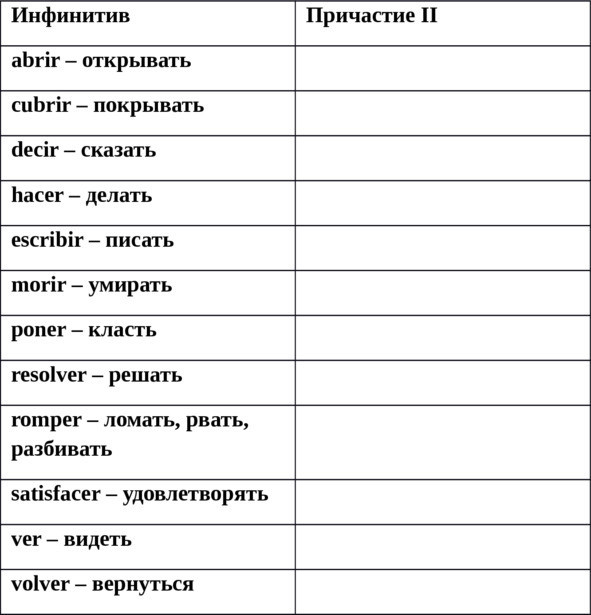 | Инфинитив | Причастие II |
|---|---|
| abrir – открывать | |
| cubrir – покрывать | |
| decir – сказать | |
| hacer – делать | |
| escribir – писать | |
| morir – умирать | |
| poner – класть | |
| resolver – решать | |
| romper – ломать, рвать, разбивать | |
| satisfacer – удовлетворять | |
| ver – видеть | |
| volver – вернуться | |